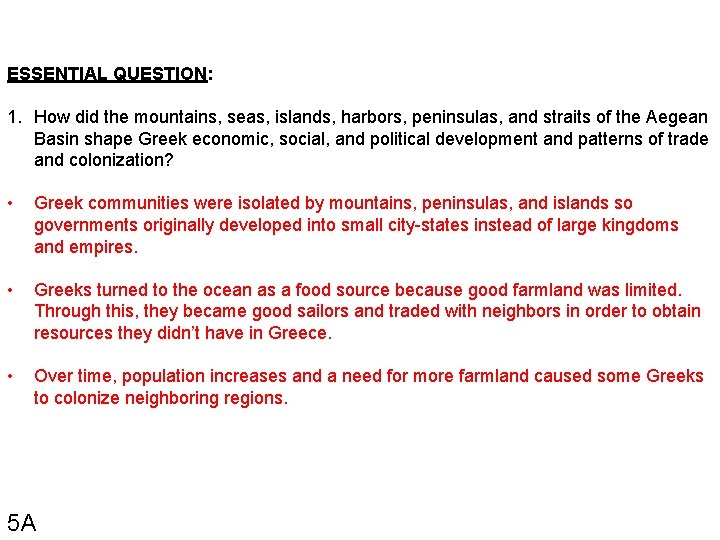 ESSENTIAL QUESTION:

1. How did the mountains, seas, islands, harbors, peninsulas, and straits of the Aegean Basin shape Greek economic, social, and political development and patterns of trade and colonization?

• Greek communities were isolated by mountains, peninsulas, and islands so governments originally developed into small city-states instead of large kingdoms and empires.

• Greeks turned to the ocean as a food source because good farmland was limited. Through this, they became good sailors and traded with neighbors in order to obtain resources they didn't have in Greece.

• Over time, population increases and a need for more farmland caused some Greeks to colonize neighboring regions.

5A